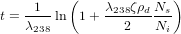 $t = \frac{1}{\lambda_{238}} \ln \left( 1 + \frac{\lambda_{238} \zeta \rho_d}{2} \frac{N_s}{N_i} \right)$